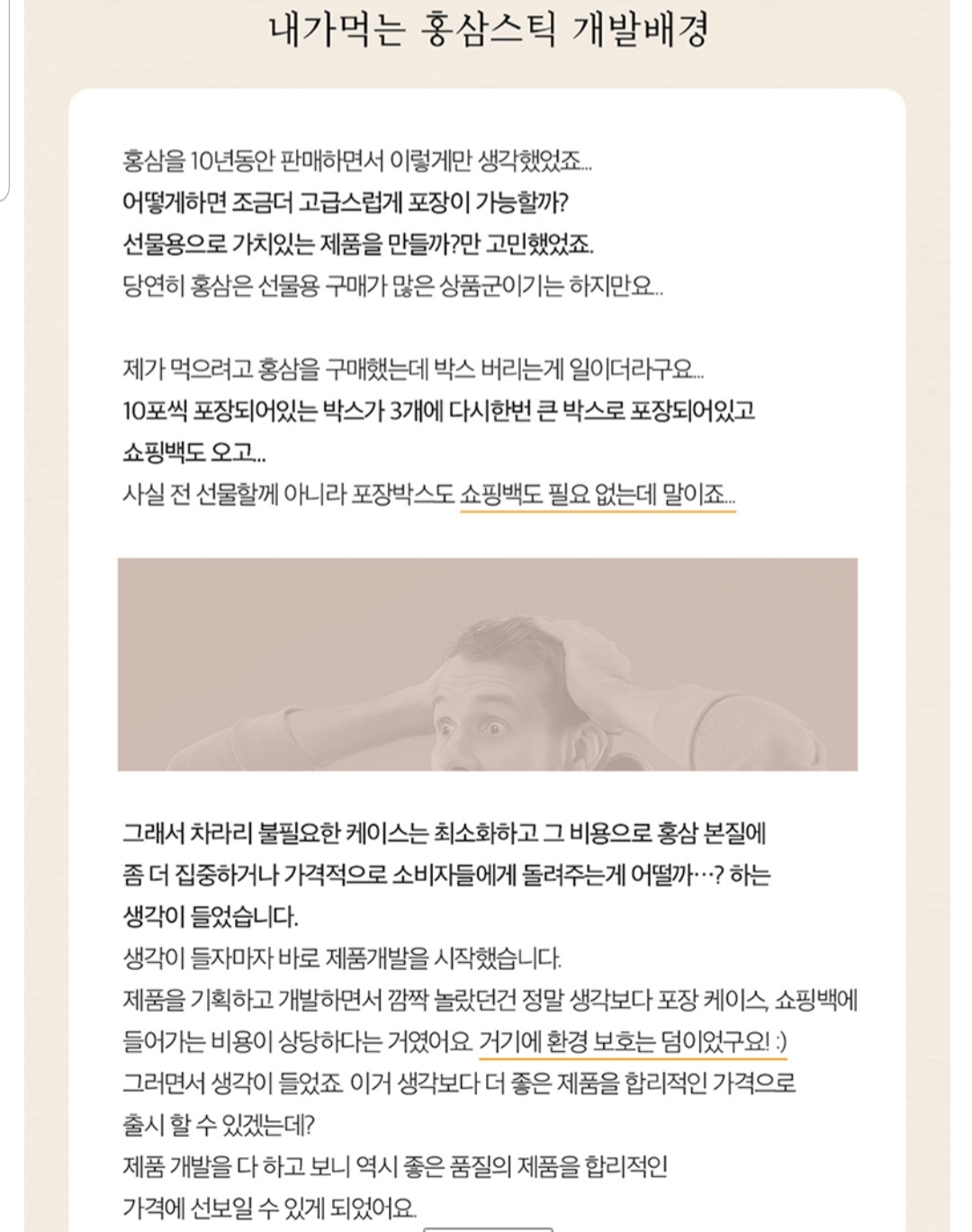 내가먹는 홍삼스틱 개발배경

홍삼을 10년동안 판매하면서 이렇게만 생각했었죠...
어떻게하면 조금더 고급스럽게 포장이 가능할까?
선물용으로 가치있는 제품을 만들까?만 고민했었죠.
당연히 홍삼은 선물용 구매가 많은 상품군이기는 하지만요...

제가 먹으려고 홍삼을 구매했는데 박스 버리는게 일이더라구요...
10포씩 포장되어있는 박스가 3개에 다시한번 큰 박스로 포장되어있고
쇼핑백도 오고...
사실 전 선물할께 아니라 포장박스도 쇼핑백도 필요 없는데 말이죠...

그래서 차라리 불필요한 케이스는 최소화하고 그 비용으로 홍삼 본질에 좀 더 집중하거나 가격적으로 소비자들에게 돌려주는게 어떨까…? 하는 생각이 들었습니다.
생각이 들자마자 바로 제품개발을 시작했습니다.
제품을 기획하고 개발하면서 깜짝 놀랐던건 정말 생각보다 포장 케이스, 쇼핑백에 들어가는 비용이 상당하다는 거였어요. 거기에 환경 보호는 덤이었구요! :)
그러면서 생각이 들었죠. 이거 생각보다 더 좋은 제품을 합리적인 가격으로 출시 할 수 있겠는데?
제품 개발을 다 하고 보니 역시 좋은 품질의 제품을 합리적인 가격에 선보일 수 있게 되었어요.